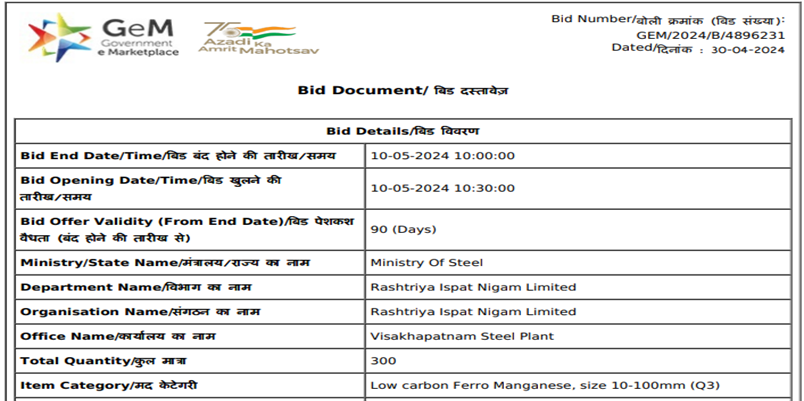 GeM
Government
e Marketplace

75
Azadi Ka
Amrit Mahotsav

Bid Number/बोली क्रमांक (बिड संख्या):
GEM/2024/B/4896231
Dated/दिनांक : 30-04-2024

Bid Document/ बिड दस्तावेज़

| Bid Details/बिड विवरण | |
|---|---|
| Bid End Date/Time/बिड बंद होने की तारीख/समय | 10-05-2024 10:00:00 |
| Bid Opening Date/Time/बिड खुलने की तारीख/समय | 10-05-2024 10:30:00 |
| Bid Offer Validity (From End Date)/बिड पेशकश वैधता (बंद होने की तारीख से) | 90 (Days) |
| Ministry/State Name/मंत्रालय/राज्य का नाम | Ministry Of Steel |
| Department Name/विभाग का नाम | Rashtriya Ispat Nigam Limited |
| Organisation Name/संगठन का नाम | Rashtriya Ispat Nigam Limited |
| Office Name/कार्यालय का नाम | Visakhapatnam Steel Plant |
| Total Quantity/कुल मात्रा | 300 |
| Item Category/मद केटेगरी | Low carbon Ferro Manganese, size 10-100mm (Q3) |